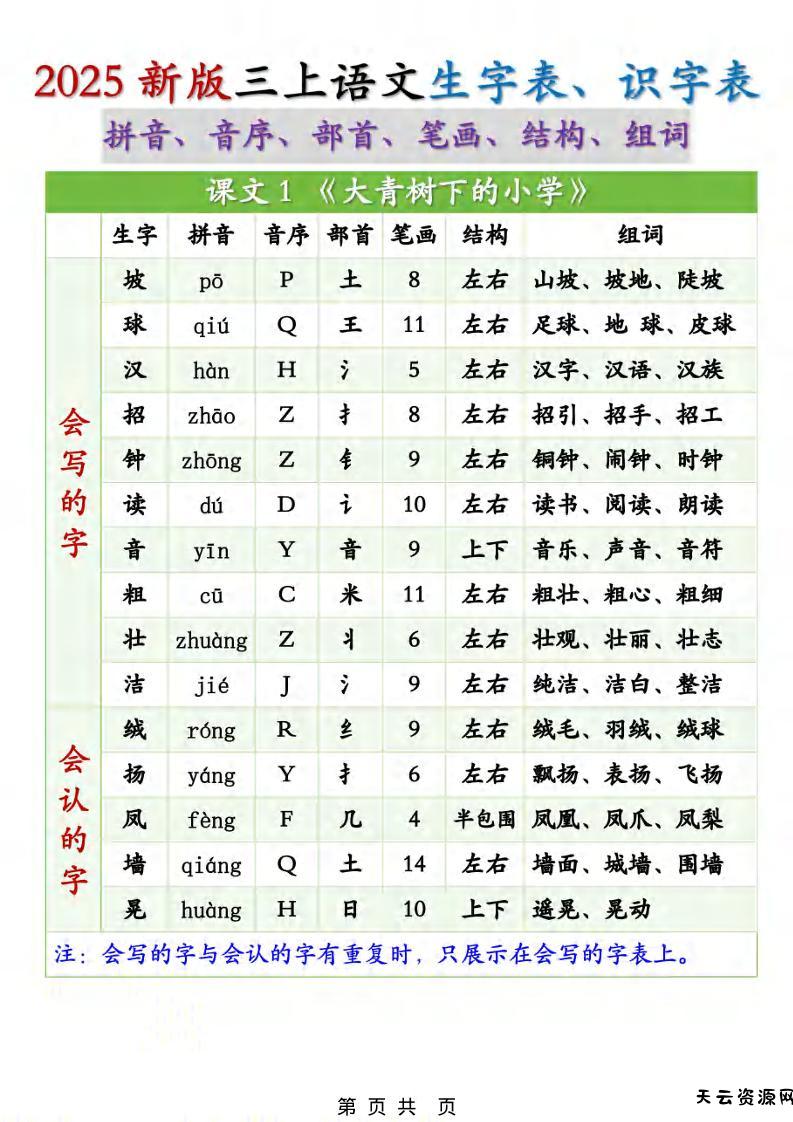 2025 新版三上语文生字表、识字表

拼音、音序、部首、笔画、结构、组词

课文 1 《大青树下的小学》

| | 生字 | 拼音 | 音序 | 部首 | 笔画 | 结构 | 组词 |
|---|---|---|---|---|---|---|---|
| 会写的字 | 坡 | pō | P | 土 | 8 | 左右 | 山坡、坡地、陡坡 |
| | 球 | qiú | Q | 王 | 11 | 左右 | 足球、地 球、皮球 |
| | 汉 | hàn | H | 氵 | 5 | 左右 | 汉字、汉语、汉族 |
| | 招 | zhāo | Z | 扌 | 8 | 左右 | 招引、招手、招工 |
| | 钟 | zhōng | Z | 钅 | 9 | 左右 | 铜钟、闹钟、时钟 |
| | 读 | dú | D | 讠 | 10 | 左右 | 读书、阅读、朗读 |
| | 音 | yīn | Y | 音 | 9 | 上下 | 音乐、声音、音符 |
| | 粗 | cū | C | 米 | 11 | 左右 | 粗壮、粗心、粗细 |
| | 壮 | zhuàng | Z | 丬 | 6 | 左右 | 壮观、壮丽、壮志 |
| | 洁 | jié | J | 氵 | 9 | 左右 | 纯洁、洁白、整洁 |
| 会认的字 | 绒 | róng | R | 纟 | 9 | 左右 | 绒毛、羽绒、绒球 |
| | 扬 | yáng | Y | 扌 | 6 | 左右 | 飘扬、表扬、飞扬 |
| | 凤 | fèng | F | 几 | 4 | 半包围 | 凤凰、凤爪、凤梨 |
| | 墙 | qiáng | Q | 土 | 14 | 左右 | 墙面、城墙、围墙 |
| | 晃 | huàng | H | 日 | 10 | 上下 | 遥晃、晃动 |

注：会写的字与会认的字有重复时，只展示在会写的字表上。

第 页 共 页

天云资源网